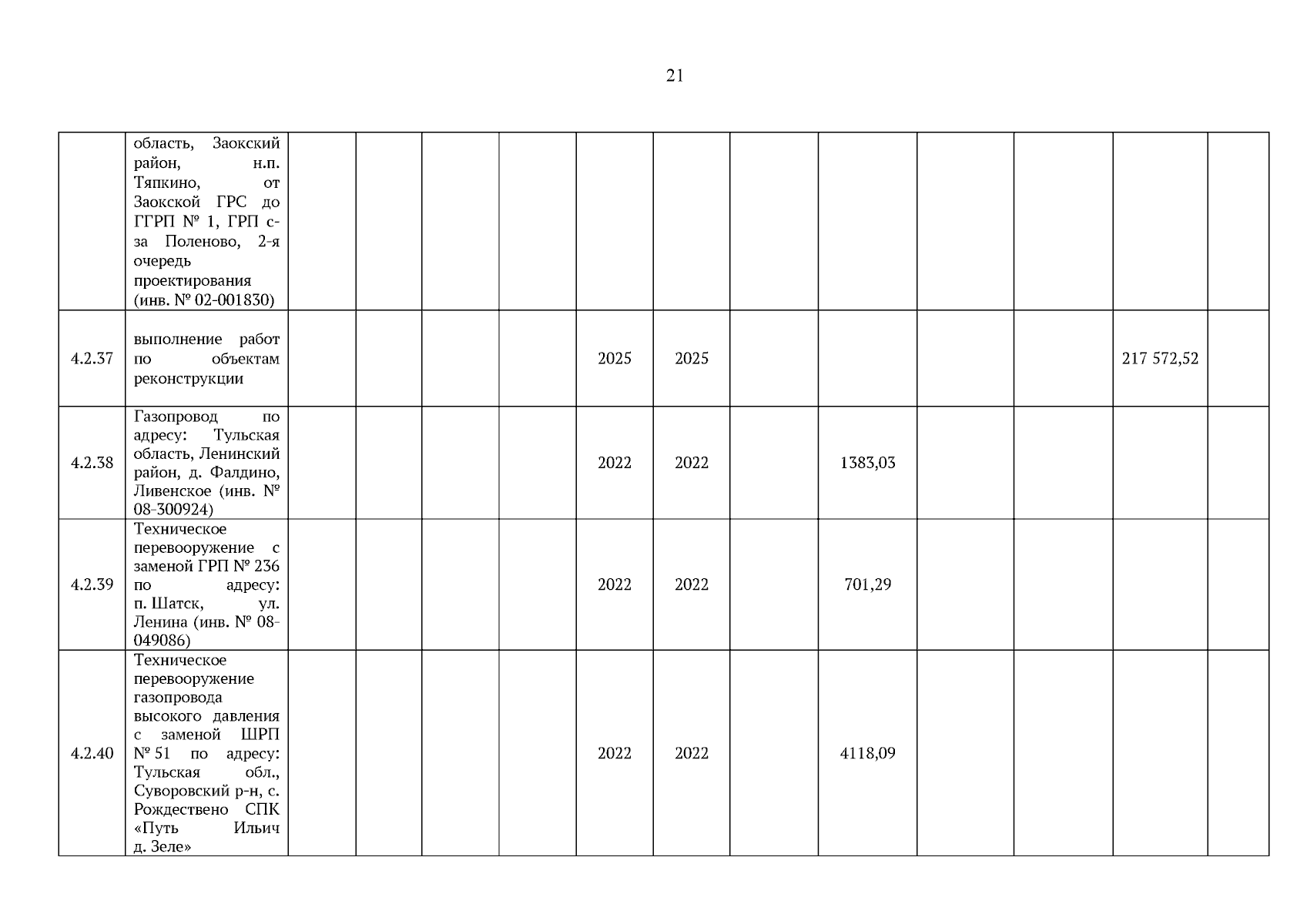 21

| | | | | | | | | | | | | | |
|---|---|---|---|---|---|---|---|---|---|---|---|---|---|
| | область, Заокский район, н.п. Тяпкино, от Заокской ГРС до ГГРП № 1, ГРП с-за Поленово, 2-я очередь проектирования (инв. № 02-001830) | | | | | | | | | | | | |
| 4.2.37 | выполнение работ по объектам реконструкции | | | | | 2025 | 2025 | | | | | 217 572,52 | |
| 4.2.38 | Газопровод по адресу: Тульская область, Ленинский район, д. Фалдино, Ливенское (инв. № 08-300924) | | | | | 2022 | 2022 | | 1383,03 | | | | |
| 4.2.39 | Техническое перевооружение с заменой ГРП № 236 по адресу: п. Шатск, ул. Ленина (инв. № 08-049086) | | | | | 2022 | 2022 | | 701,29 | | | | |
| 4.2.40 | Техническое перевооружение газопровода высокого давления с заменой ШРП № 51 по адресу: Тульская обл., Суворовский р-н, с. Рождествено СПК «Путь Ильич д. Зеле» | | | | | 2022 | 2022 | | 4118,09 | | | | |